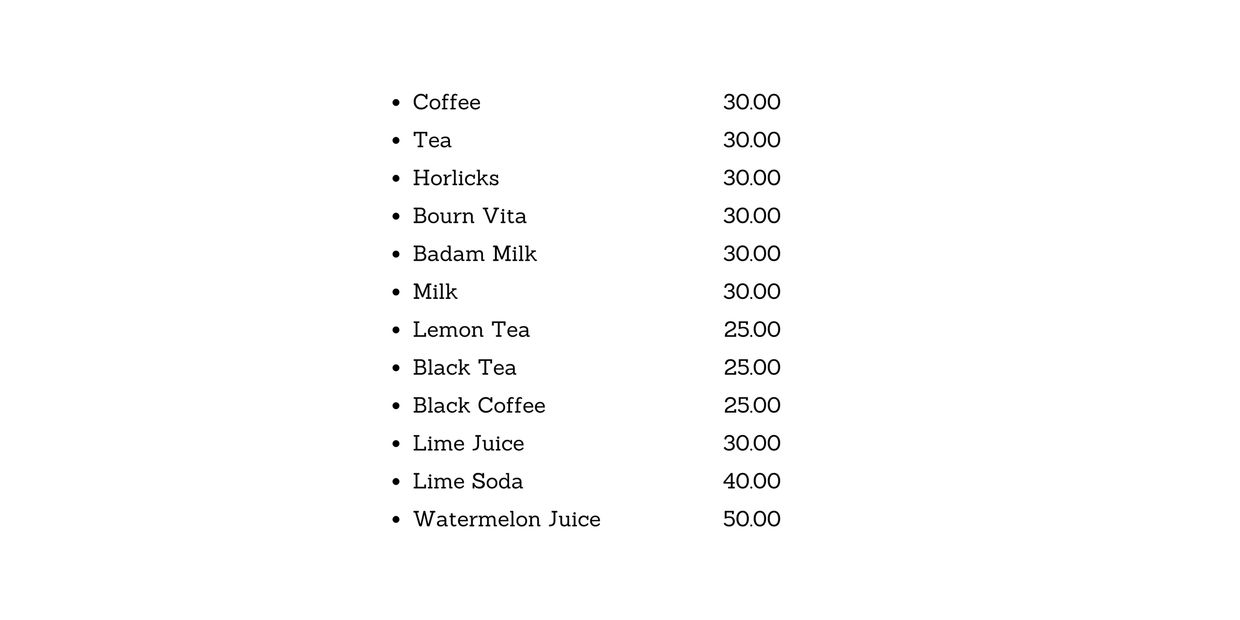 - Coffee 30.00
- Tea 30.00
- Horlicks 30.00
- Bourn Vita 30.00
- Badam Milk 30.00
- Milk 30.00
- Lemon Tea 25.00
- Black Tea 25.00
- Black Coffee 25.00
- Lime Juice 30.00
- Lime Soda 40.00
- Watermelon Juice 50.00